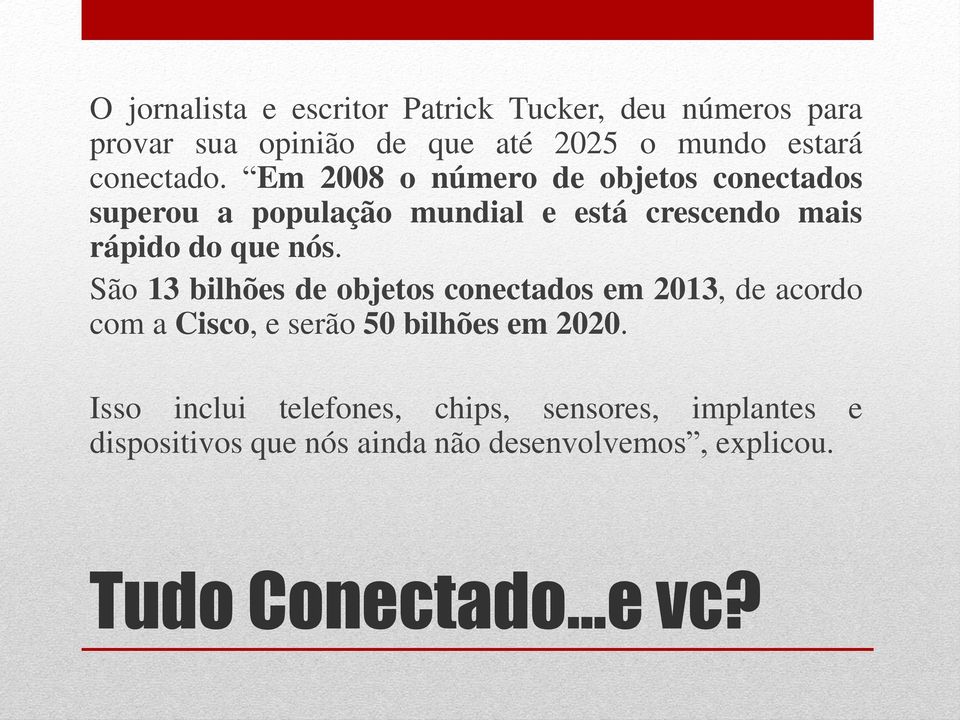 O jornalista e escritor Patrick Tucker, deu números para provar sua opinião de que até 2025 o mundo estará conectado. “Em 2008 o número de objetos conectados superou a população mundial e está crescendo mais rápido do que nós.

São 13 bilhões de objetos conectados em 2013, de acordo com a Cisco, e serão 50 bilhões em 2020.

Isso inclui telefones, chips, sensores, implantes e dispositivos que nós ainda não desenvolvemos”, explicou.

Tudo Conectado...e vc?